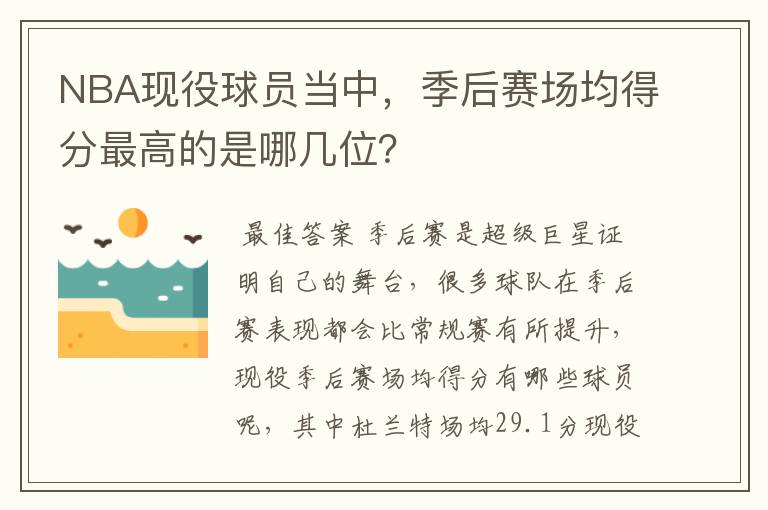 NBA现役球员当中，季后赛场均得分最高的是哪几位?

最佳答案 季后赛是超级巨星证明自己的舞台，很多球队在季后赛表现都会比常规赛有所提升，现役季后赛场均得分有哪些球员呢，其中杜兰特场均29.1分现役